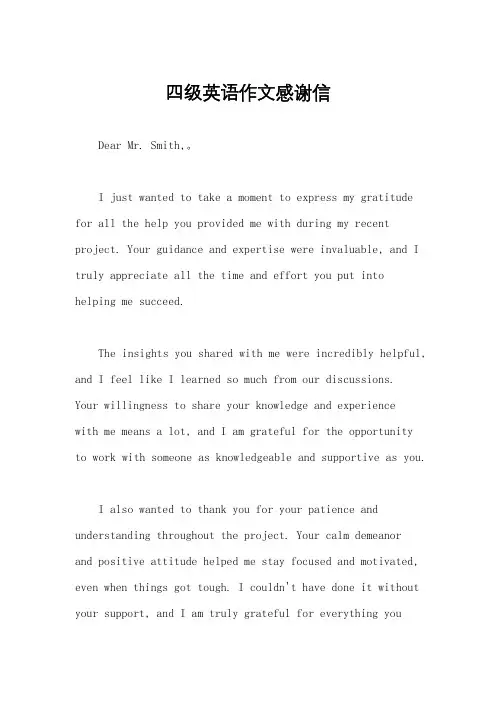 四级英语作文感谢信

Dear Mr. Smith,。

I just wanted to take a moment to express my gratitude for all the help you provided me with during my recent project. Your guidance and expertise were invaluable, and I truly appreciate all the time and effort you put into helping me succeed.

The insights you shared with me were incredibly helpful, and I feel like I learned so much from our discussions. Your willingness to share your knowledge and experience with me means a lot, and I am grateful for the opportunity to work with someone as knowledgeable and supportive as you.

I also wanted to thank you for your patience and understanding throughout the project. Your calm demeanor and positive attitude helped me stay focused and motivated, even when things got tough. I couldn't have done it without your support, and I am truly grateful for everything you